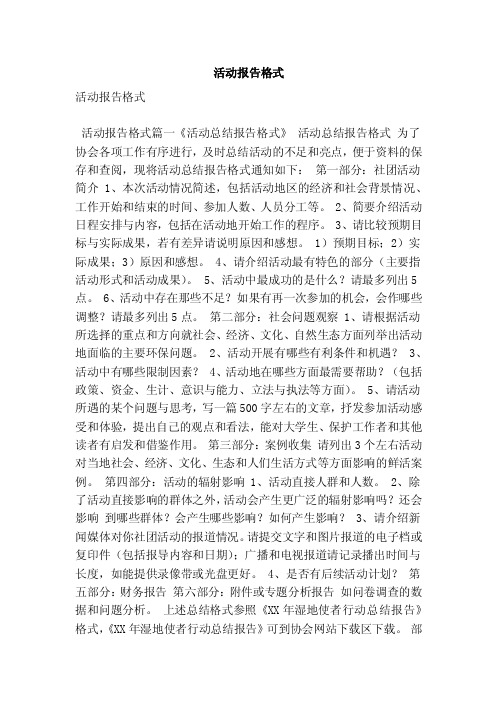 活动报告格式

活动报告格式

活动报告格式篇一《活动总结报告格式》 活动总结报告格式 为了协会各项工作有序进行，及时总结活动的不足和亮点，便于资料的保存和查阅，现将活动总结报告格式通知如下： 第一部分：社团活动简介 1、本次活动情况简述，包括活动地区的经济和社会背景情况、工作开始和结束的时间、参加人数、人员分工等。 2、简要介绍活动日程安排与内容，包括在活动地开始工作的程序。 3、请比较预期目标与实际成果，若有差异请说明原因和感想。 1）预期目标；2）实际成果；3）原因和感想。 4、请介绍活动最有特色的部分（主要指活动形式和活动成果）。 5、活动中最成功的是什么？请最多列出5点。 6、活动中存在那些不足？如果有再一次参加的机会，会作哪些调整？请最多列出5点。 第二部分：社会问题观察 1、请根据活动所选择的重点和方向就社会、经济、文化、自然生态方面列举出活动地面临的主要环保问题。 2、活动开展有哪些有利条件和机遇？ 3、活动中有哪些限制因素？ 4、活动地在哪些方面最需要帮助？（包括政策、资金、生计、意识与能力、立法与执法等方面）。 5、请活动所遇的某个问题与思考，写一篇500字左右的文章，抒发参加活动感受和体验，提出自己的观点和看法，能对大学生、保护工作者和其他读者有启发和借鉴作用。 第三部分：案例收集 请列出3个左右活动对当地社会、经济、文化、生态和人们生活方式等方面影响的鲜活案例。 第四部分：活动的辐射影响 1、活动直接人群和人数。 2、除了活动直接影响的群体之外，活动会产生更广泛的辐射影响吗？还会影响 到哪些群体？会产生哪些影响？如何产生影响？ 3、请介绍新闻媒体对你社团活动的报道情况。请提交文字和图片报道的电子档或复印件（包括报导内容和日期）；广播和电视报道请记录播出时间与长度，如能提供录像带或光盘更好。 4、是否有后续活动计划？ 第五部分：财务报告 第六部分：附件或专题分析报告 如问卷调查的数据和问题分析。 上述总结格式参照《XX年湿地使者行动总结报告》格式，《XX年湿地使者行动总结报告》可到协会网站下载区下载。 部